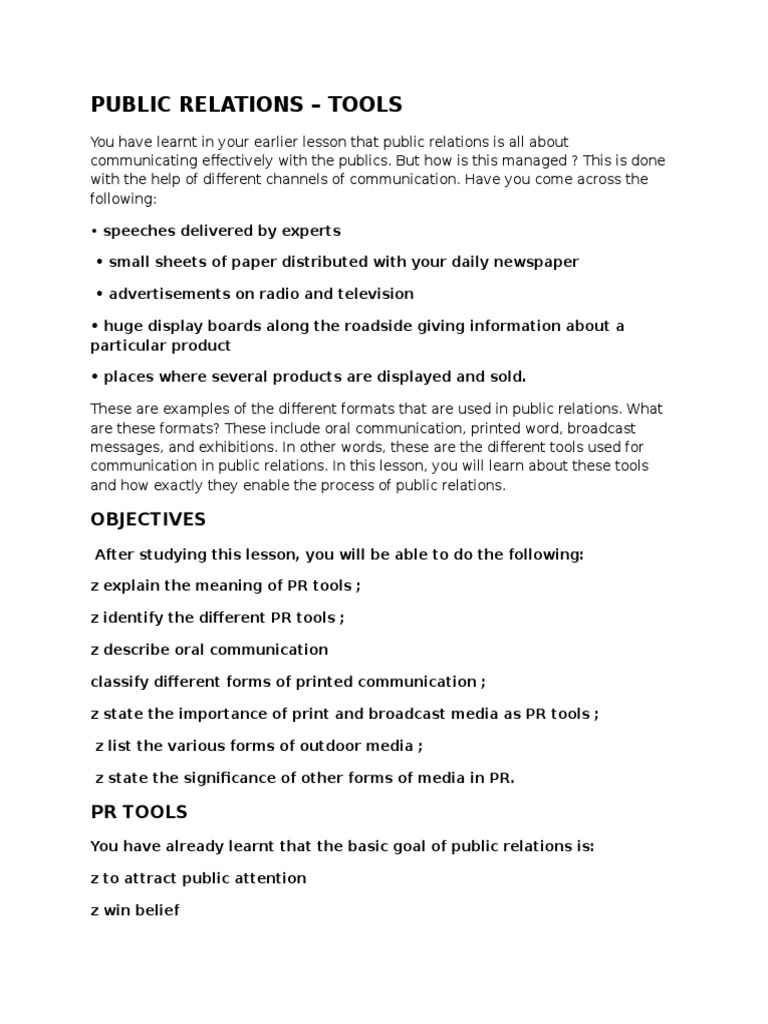 PUBLIC RELATIONS – TOOLS

You have learnt in your earlier lesson that public relations is all about communicating effectively with the publics. But how is this managed ? This is done with the help of different channels of communication. Have you come across the following:

• speeches delivered by experts

• small sheets of paper distributed with your daily newspaper

• advertisements on radio and television

• huge display boards along the roadside giving information about a particular product

• places where several products are displayed and sold.

These are examples of the different formats that are used in public relations. What are these formats? These include oral communication, printed word, broadcast messages, and exhibitions. In other words, these are the different tools used for communication in public relations. In this lesson, you will learn about these tools and how exactly they enable the process of public relations.

OBJECTIVES

After studying this lesson, you will be able to do the following:

z explain the meaning of PR tools ;

z identify the different PR tools ;

z describe oral communication

classify different forms of printed communication ;

z state the importance of print and broadcast media as PR tools ;

z list the various forms of outdoor media ;

z state the significance of other forms of media in PR.

PR TOOLS

You have already learnt that the basic goal of public relations is:

z to attract public attention

z win belief